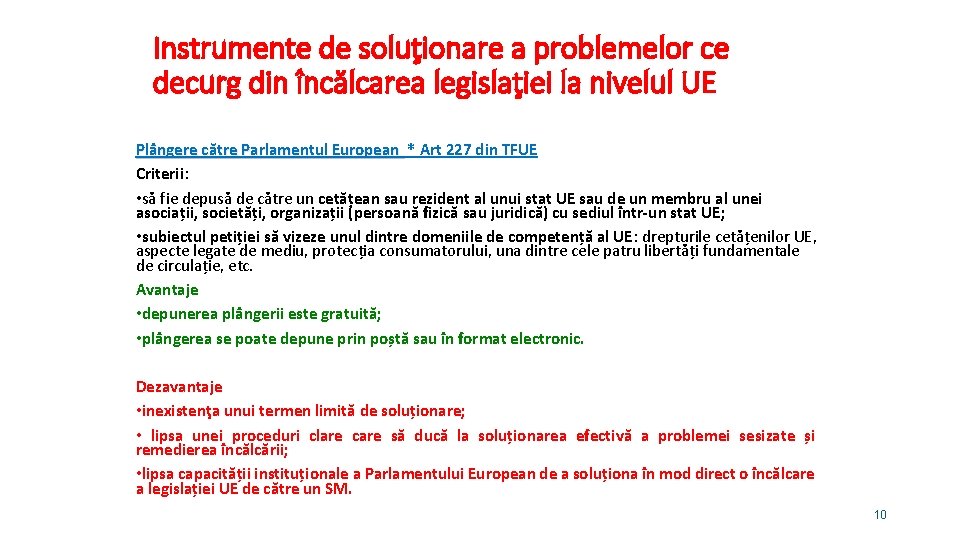 Instrumente de soluţionare a problemelor ce decurg din încălcarea legislaţiei la nivelul UE

Plângere către Parlamentul European * Art 227 din TFUE
Criterii:
• să fie depusă de către un cetățean sau rezident al unui stat UE sau de un membru al unei asociații, societăți, organizații (persoană fizică sau juridică) cu sediul într-un stat UE;
• subiectul petiției să vizeze unul dintre domeniile de competență al UE: drepturile cetățenilor UE, aspecte legate de mediu, protecția consumatorului, una dintre cele patru libertăți fundamentale de circulație, etc.
Avantaje
• depunerea plângerii este gratuită;
• plângerea se poate depune prin poștă sau în format electronic.

Dezavantaje
• inexistenţa unui termen limită de soluționare;
• lipsa unei proceduri clare care să ducă la soluționarea efectivă a problemei sesizate și remedierea încălcării;
• lipsa capacității instituționale a Parlamentului European de a soluționa în mod direct o încălcare a legislației UE de către un SM.

10